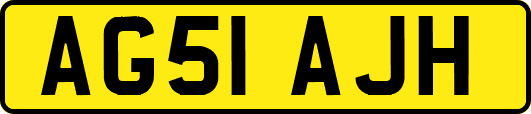 AG51 AJH